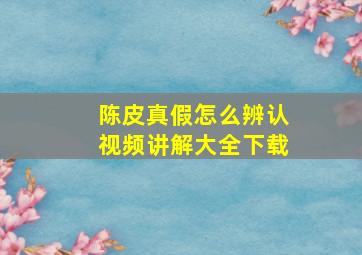 陈皮真假怎么辨认
视频讲解大全下载